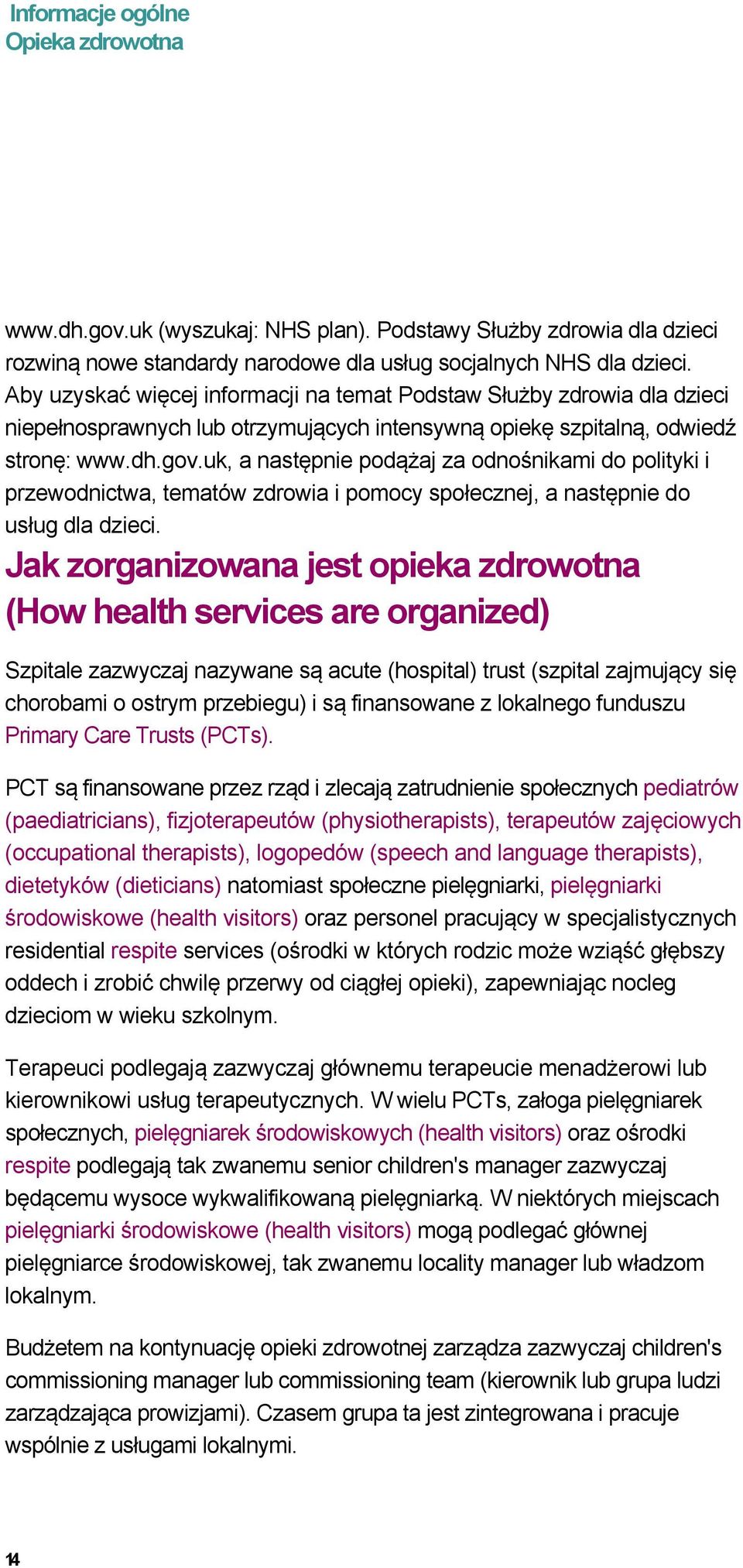 Informacje ogólne
Opieka zdrowotna

www.dh.gov.uk (wyszukaj: NHS plan). Podstawy Służby zdrowia dla dzieci rozwiną nowe standardy narodowe dla usług socjalnych NHS dla dzieci. Aby uzyskać więcej informacji na temat Podstaw Służby zdrowia dla dzieci niepełnosprawnych lub otrzymujących intensywną opiekę szpitalną, odwiedź stronę: www.dh.gov.uk, a następnie podążaj za odnośnikami do polityki i przewodnictwa, tematów zdrowia i pomocy społecznej, a następnie do usług dla dzieci.

Jak zorganizowana jest opieka zdrowotna (How health services are organized)

Szpitale zazwyczaj nazywane są acute (hospital) trust (szpital zajmujący się chorobami o ostrym przebiegu) i są finansowane z lokalnego funduszu Primary Care Trusts (PCTs).

PCT są finansowane przez rząd i zlecają zatrudnienie społecznych pediatrów (paediatricians), fizjoterapeutów (physiotherapists), terapeutów zajęciowych (occupational therapists), logopedów (speech and language therapists), dietetyków (dieticians) natomiast społeczne pielęgniarki, pielęgniarki środowiskowe (health visitors) oraz personel pracujący w specjalistycznych residential respite services (ośrodki w których rodzic może wziąść głębszy oddech i zrobić chwilę przerwy od ciągłej opieki), zapewniając nocleg dzieciom w wieku szkolnym.

Terapeuci podlegają zazwyczaj głównemu terapeucie menadżerowi lub kierownikowi usług terapeutycznych. W wielu PCTs, załoga pielęgniarek społecznych, pielęgniarek środowiskowych (health visitors) oraz ośrodki respite podlegają tak zwanemu senior children's manager zazwyczaj będącemu wysoce wykwalifikowaną pielęgniarką. W niektórych miejscach pielęgniarki środowiskowe (health visitors) mogą podlegać głównej pielęgniarce środowiskowej, tak zwanemu locality manager lub władzom lokalnym.

Budżetem na kontynuację opieki zdrowotnej zarządza zazwyczaj children's commissioning manager lub commissioning team (kierownik lub grupa ludzi zarządzająca prowizjami). Czasem grupa ta jest zintegrowana i pracuje wspólnie z usługami lokalnymi.

14